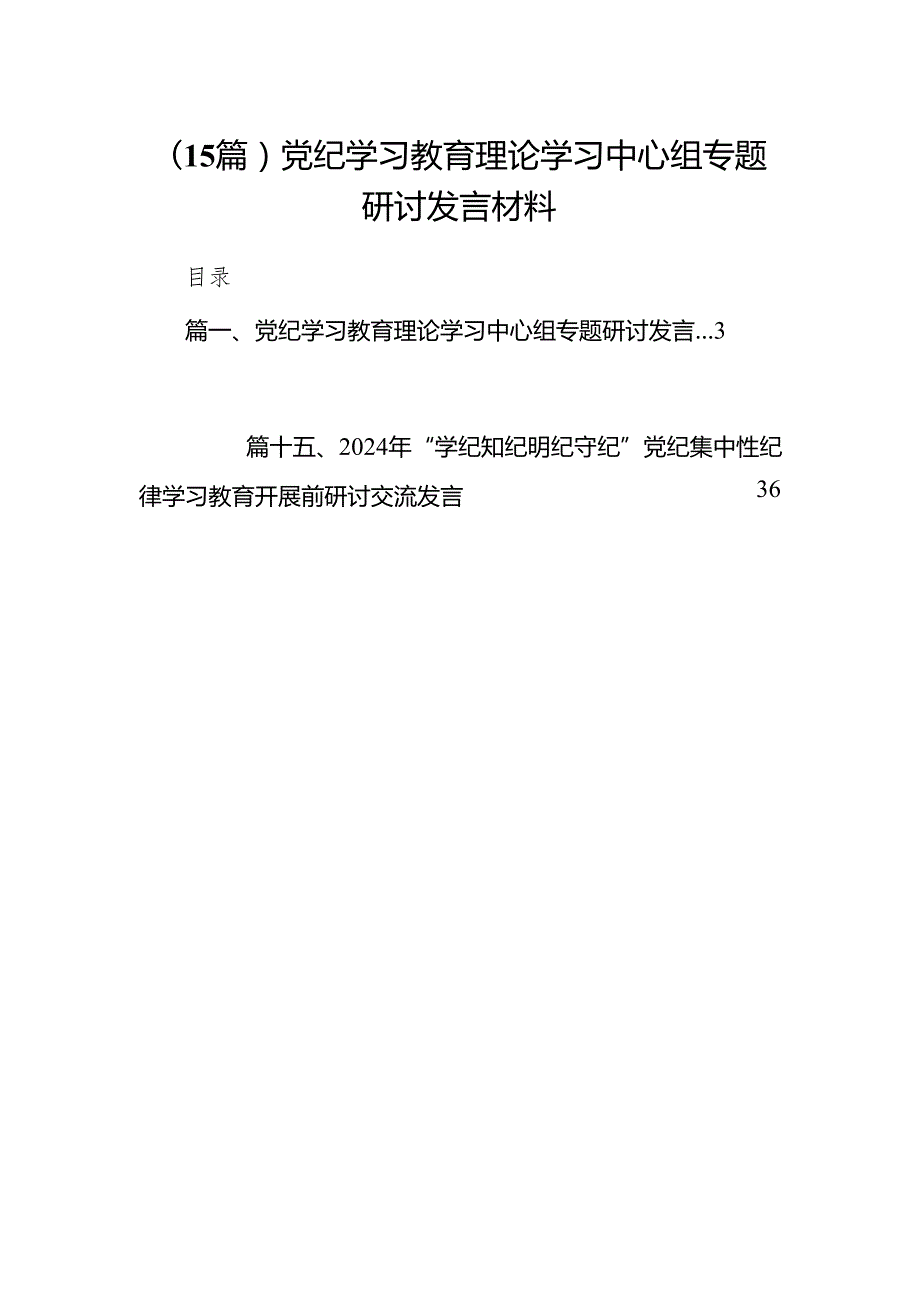 （15篇）党纪学习教育理论学习中心组专题研讨发言材料

目录

篇一、党纪学习教育理论学习中心组专题研讨发言...3

篇十五、2024年“学纪知纪明纪守纪”党纪集中性纪律学习教育开展前研讨交流发言 36